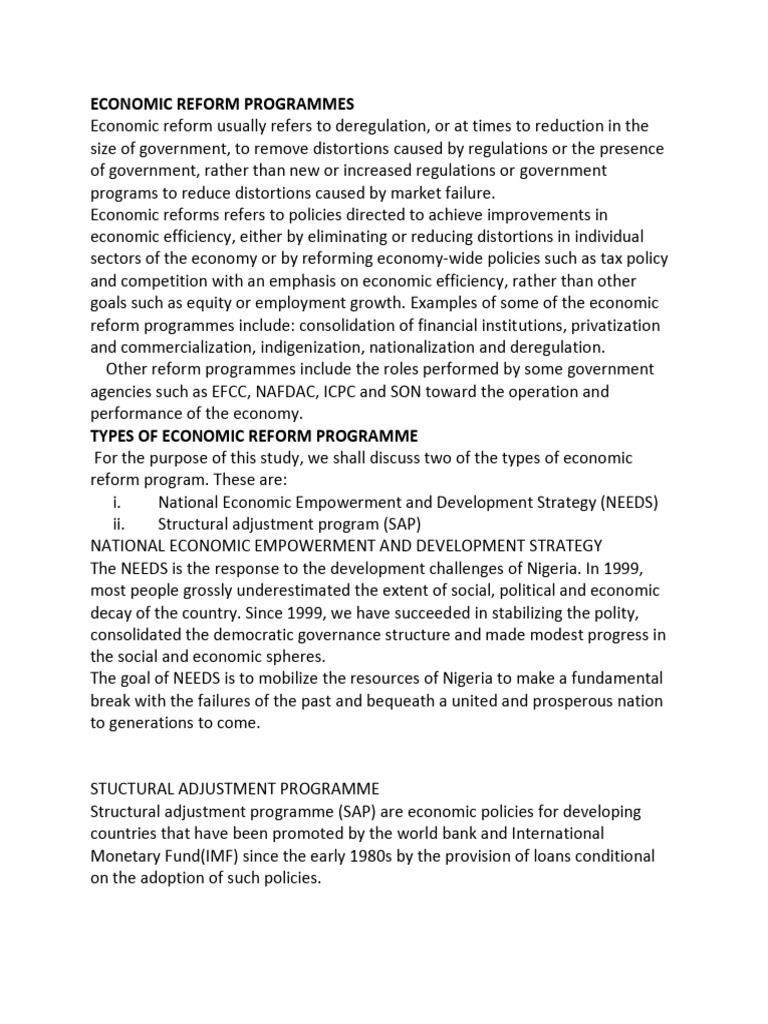 ECONOMIC REFORM PROGRAMMES
Economic reform usually refers to deregulation, or at times to reduction in the size of government, to remove distortions caused by regulations or the presence of government, rather than new or increased regulations or government programs to reduce distortions caused by market failure.
Economic reforms refers to policies directed to achieve improvements in economic efficiency, either by eliminating or reducing distortions in individual sectors of the economy or by reforming economy-wide policies such as tax policy and competition with an emphasis on economic efficiency, rather than other goals such as equity or employment growth. Examples of some of the economic reform programmes include: consolidation of financial institutions, privatization and commercialization, indigenization, nationalization and deregulation.
Other reform programmes include the roles performed by some government agencies such as EFCC, NAFDAC, ICPC and SON toward the operation and performance of the economy.
TYPES OF ECONOMIC REFORM PROGRAMME
For the purpose of this study, we shall discuss two of the types of economic reform program. These are:
i. National Economic Empowerment and Development Strategy (NEEDS)
ii. Structural adjustment program (SAP)
NATIONAL ECONOMIC EMPOWERMENT AND DEVELOPMENT STRATEGY
The NEEDS is the response to the development challenges of Nigeria. In 1999, most people grossly underestimated the extent of social, political and economic decay of the country. Since 1999, we have succeeded in stabilizing the polity, consolidated the democratic governance structure and made modest progress in the social and economic spheres.
The goal of NEEDS is to mobilize the resources of Nigeria to make a fundamental break with the failures of the past and bequeath a united and prosperous nation to generations to come.

STUCTURAL ADJUSTMENT PROGRAMME
Structural adjustment programme (SAP) are economic policies for developing countries that have been promoted by the world bank and International Monetary Fund(IMF) since the early 1980s by the provision of loans conditional on the adoption of such policies.